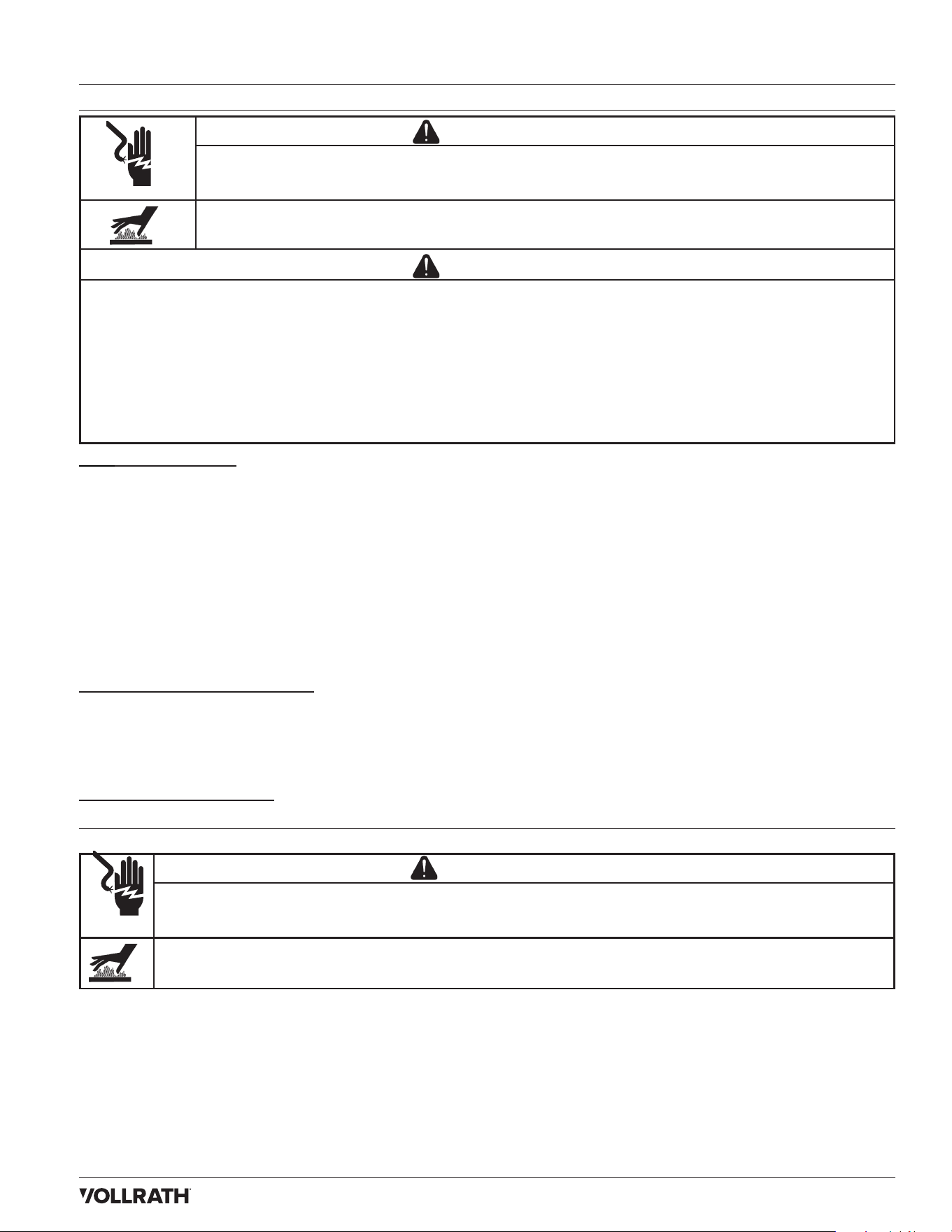 VOLLRATH